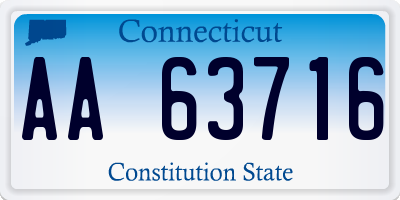 Connecticut

AA 63716

Constitution State